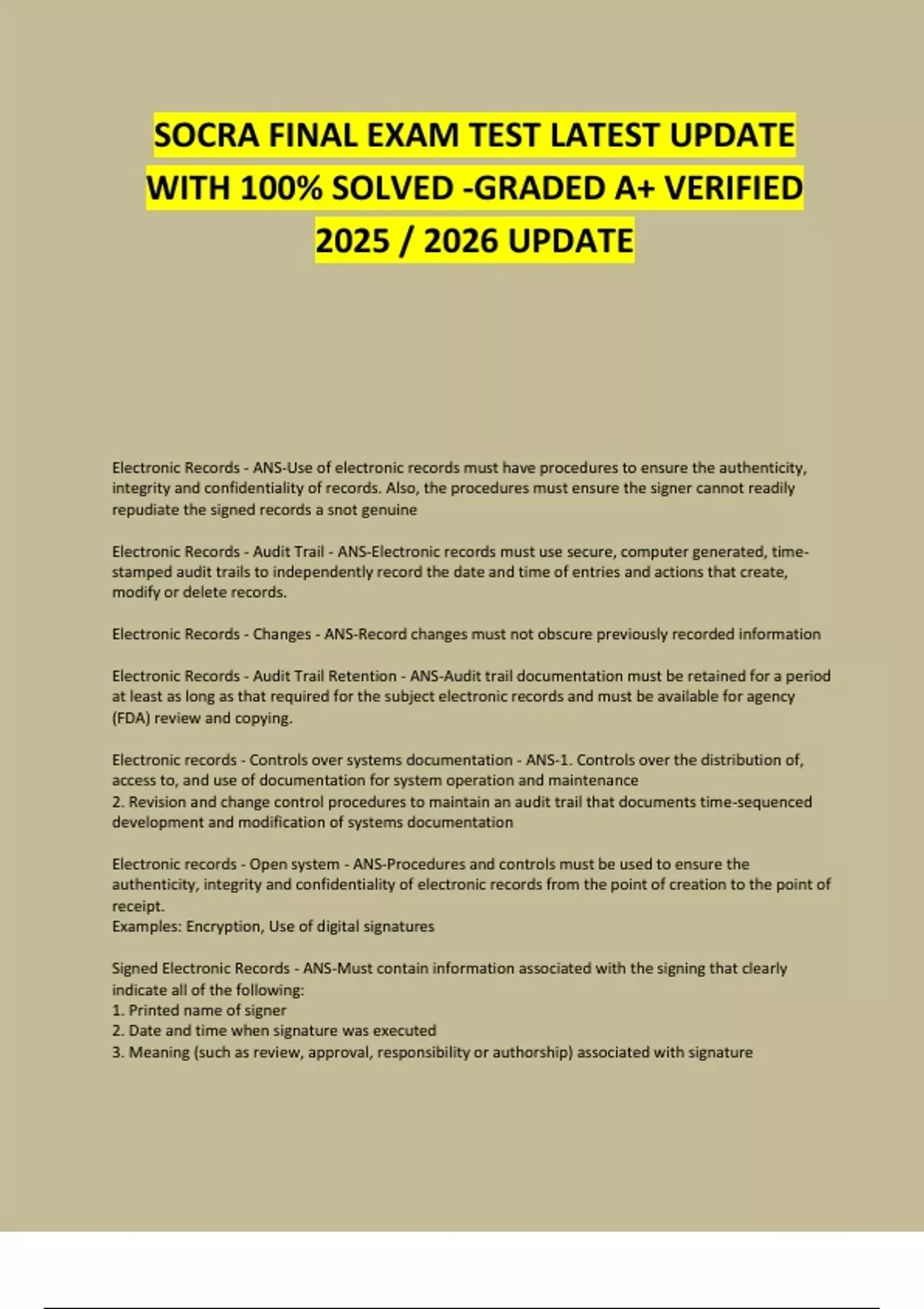 SOCRA FINAL EXAM TEST LATEST UPDATE WITH 100% SOLVED -GRADED A+ VERIFIED 2025 / 2026 UPDATE

Electronic Records - ANS-Use of electronic records must have procedures to ensure the authenticity, integrity and confidentiality of records. Also, the procedures must ensure the signer cannot readily repudiate the signed records a snot genuine

Electronic Records - Audit Trail - ANS-Electronic records must use secure, computer generated, time-stamped audit trails to independently record the date and time of entries and actions that create, modify or delete records.

Electronic Records - Changes - ANS-Record changes must not obscure previously recorded information

Electronic Records - Audit Trail Retention - ANS-Audit trail documentation must be retained for a period at least as long as that required for the subject electronic records and must be available for agency (FDA) review and copying.

Electronic records - Controls over systems documentation - ANS-1. Controls over the distribution of, access to, and use of documentation for system operation and maintenance
2. Revision and change control procedures to maintain an audit trail that documents time-sequenced development and modification of systems documentation

Electronic records - Open system - ANS-Procedures and controls must be used to ensure the authenticity, integrity and confidentiality of electronic records from the point of creation to the point of receipt.
Examples: Encryption, Use of digital signatures

Signed Electronic Records - ANS-Must contain information associated with the signing that clearly indicate all of the following:
1. Printed name of signer
2. Date and time when signature was executed
3. Meaning (such as review, approval, responsibility or authorship) associated with signature